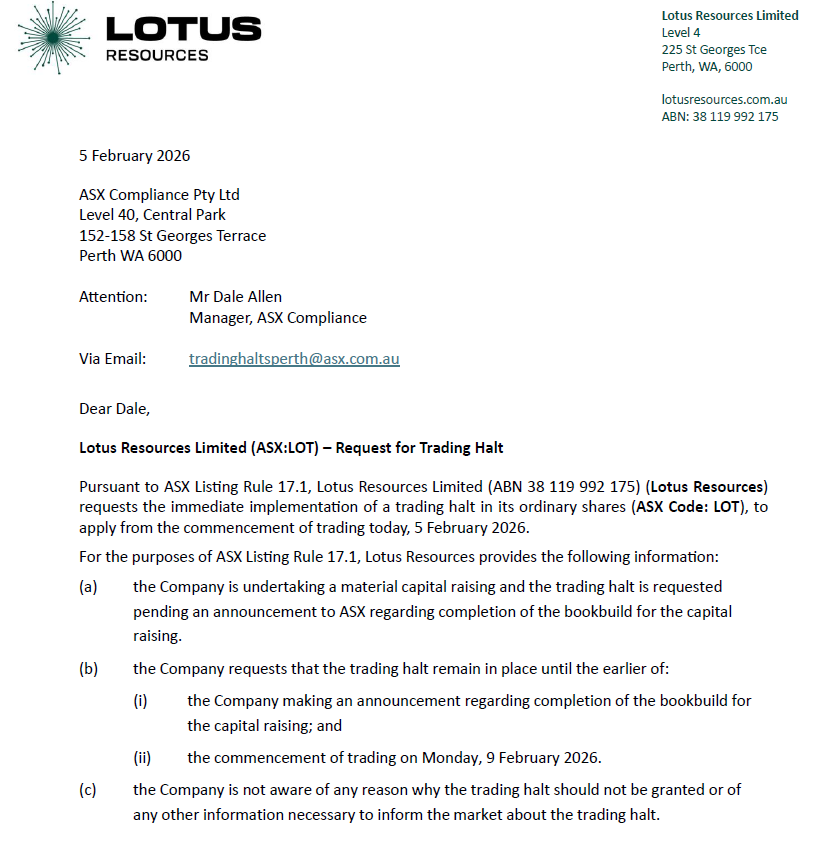 LOTUS
RESOURCES

Lotus Resources Limited
Level 4
225 St Georges Tce
Perth, WA, 6000

lotusresources.com.au
ABN: 38 119 992 175

5 February 2026

ASX Compliance Pty Ltd
Level 40, Central Park
152-158 St Georges Terrace
Perth WA 6000

Attention: Mr Dale Allen
Manager, ASX Compliance

Via Email: tradinghaltsperth@asx.com.au

Dear Dale,

Lotus Resources Limited (ASX:LOT) – Request for Trading Halt

Pursuant to ASX Listing Rule 17.1, Lotus Resources Limited (ABN 38 119 992 175) (Lotus Resources) requests the immediate implementation of a trading halt in its ordinary shares (ASX Code: LOT), to apply from the commencement of trading today, 5 February 2026.

For the purposes of ASX Listing Rule 17.1, Lotus Resources provides the following information:

(a) the Company is undertaking a material capital raising and the trading halt is requested pending an announcement to ASX regarding completion of the bookbuild for the capital raising.

(b) the Company requests that the trading halt remain in place until the earlier of:

(i) the Company making an announcement regarding completion of the bookbuild for the capital raising; and

(ii) the commencement of trading on Monday, 9 February 2026.

(c) the Company is not aware of any reason why the trading halt should not be granted or of any other information necessary to inform the market about the trading halt.